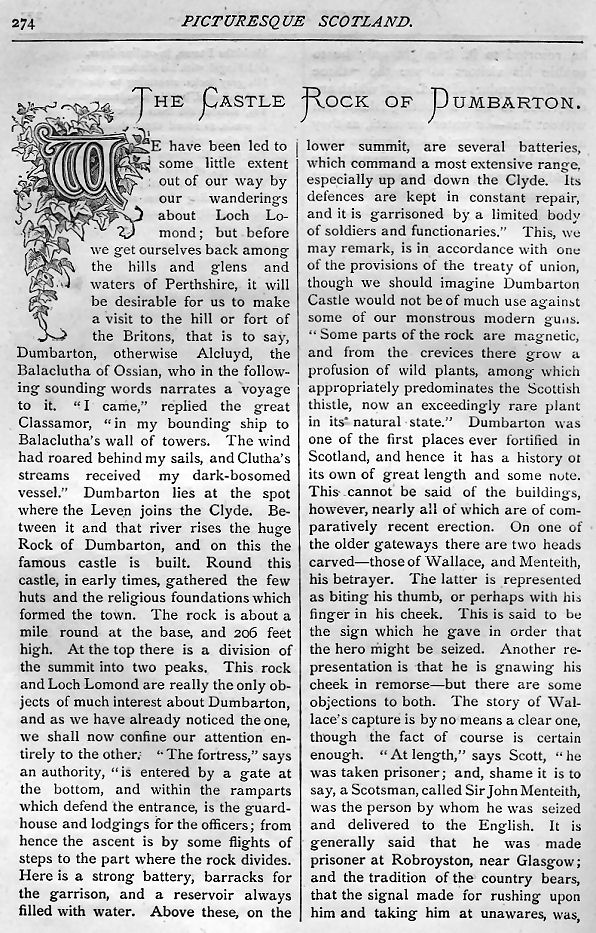 274 PICTURESQUE SCOTLAND.

THE CASTLE ROCK OF DUMBARTON.

WE have been led to some little extent out of our way by our wanderings about Loch Lomond; but before we get ourselves back among the hills and glens and waters of Perthshire, it will be desirable for us to make a visit to the hill or fort of the Britons, that is to say, Dumbarton, otherwise Alcluyd, the Balaclutha of Ossian, who in the following sounding words narrates a voyage to it. "I came," replied the great Classamor, "in my bounding ship to Balaclutha's wall of towers. The wind had roared behind my sails, and Clutha's streams received my dark-bosomed vessel." Dumbarton lies at the spot where the Leven joins the Clyde. Between it and that river rises the huge Rock of Dumbarton, and on this the famous castle is built. Round this castle, in early times, gathered the few huts and the religious foundations which formed the town. The rock is about a mile round at the base, and 206 feet high. At the top there is a division of the summit into two peaks. This rock and Loch Lomond are really the only objects of much interest about Dumbarton, and as we have already noticed the one, we shall now confine our attention entirely to the other. "The fortress," says an authority, "is entered by a gate at the bottom, and within the ramparts which defend the entrance, is the guardhouse and lodgings for the officers; from hence the ascent is by some flights of steps to the part where the rock divides. Here is a strong battery, barracks for the garrison, and a reservoir always filled with water. Above these, on the lower summit, are several batteries, which command a most extensive range, especially up and down the Clyde. Its defences are kept in constant repair, and it is garrisoned by a limited body of soldiers and functionaries." This, we may remark, is in accordance with one of the provisions of the treaty of union, though we should imagine Dumbarton Castle would not be of much use against some of our monstrous modern guns. "Some parts of the rock are magnetic, and from the crevices there grow a profusion of wild plants, among which appropriately predominates the Scottish thistle, now an exceedingly rare plant in its natural state." Dumbarton was one of the first places ever fortified in Scotland, and hence it has a history of its own of great length and some note. This cannot be said of the buildings, however, nearly all of which are of comparatively recent erection. On one of the older gateways there are two heads carved—those of Wallace, and Menteith, his betrayer. The latter is represented as biting his thumb, or perhaps with his finger in his cheek. This is said to be the sign which he gave in order that the hero might be seized. Another representation is that he is gnawing his cheek in remorse—but there are some objections to both. The story of Wallace's capture is by no means a clear one, though the fact of course is certain enough. "At length," says Scott, "he was taken prisoner; and, shame it is to say, a Scotsman, called Sir John Menteith, was the person by whom he was seized and delivered to the English. It is generally said that he was made prisoner at Robroyston, near Glasgow; and the tradition of the country bears, that the signal made for rushing upon him and taking him at unawares, was,